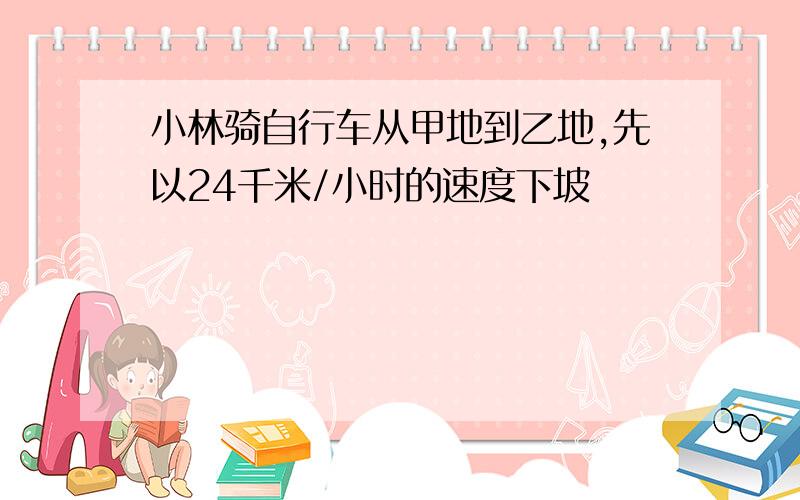 小林骑自行车从甲地到乙地,先以24千米/小时的速度下坡